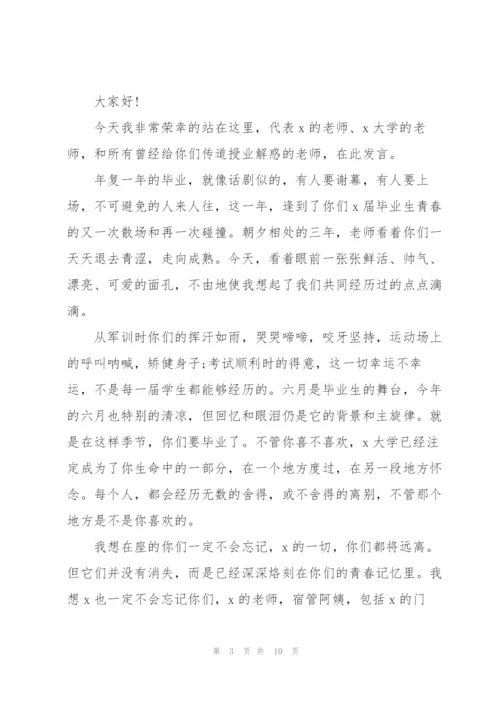 大家好!

今天我非常荣幸的站在这里，代表 x 的老师、x 大学的老师，和所有曾经给你们传道授业解惑的老师，在此发言。

年复一年的毕业，就像话剧似的，有人要谢幕，有人要上场，不可避免的人来人往，这一年，逢到了你们 x 届毕业生青春的又一次散场和再一次碰撞。朝夕相处的三年，老师看着你们一天天退去青涩，走向成熟。今天，看着眼前一张张鲜活、帅气、漂亮、可爱的面孔，不由地使我想起了我们共同经历过的点点滴滴。

从军训时你们的挥汗如雨，哭哭啼啼，咬牙坚持，运动场上的呼叫呐喊，矫健身子;考试顺利时的得意，这一切幸运不幸运，不是每一届学生都能够经历的。六月是毕业生的舞台，今年的六月也特别的清凉，但回忆和眼泪仍是它的背景和主旋律。就是在这样季节，你们要毕业了。不管你喜不喜欢，x 大学已经注定成为了你生命中的一部分，在一个地方度过，在另一段地方怀念。每个人，都会经历无数的舍得，或不舍得的离别，不管那个地方是不是你喜欢的。

我想在座的你们一定不会忘记，x 的一切，你们都将远离。但它们并没有消失，而是已经深深烙刻在你们的青春记忆里。我想 x 也一定不会忘记你们，x 的老师，宿管阿姨，包括 x 的门

第 3 页 共 10 页